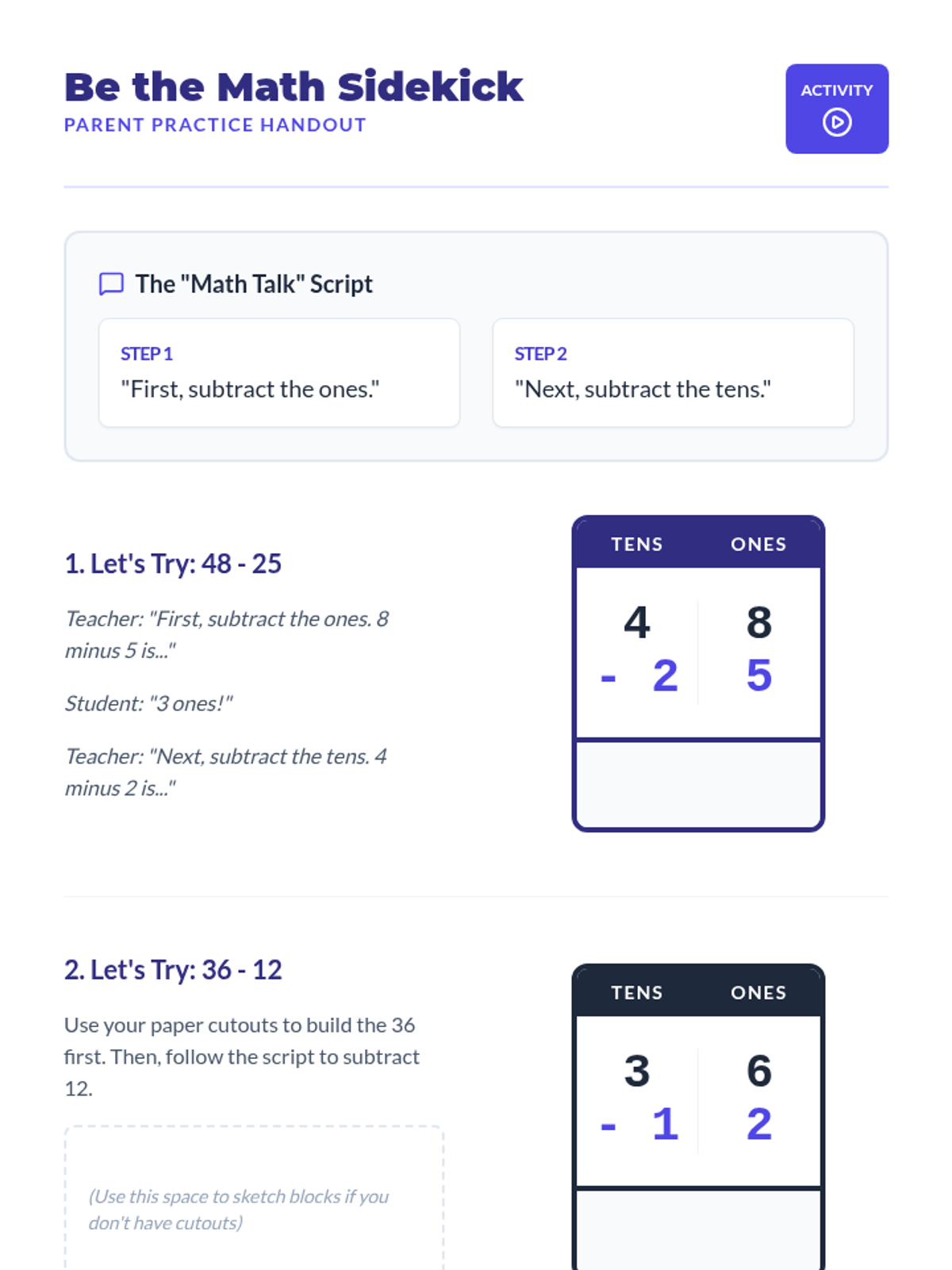 Be the Math Sidekick
PARENT PRACTICE HANDOUT

ACTIVITY

The "Math Talk" Script

STEP 1
"First, subtract the ones."

STEP 2
"Next, subtract the tens."

1. Let's Try: 48 - 25

Teacher: "First, subtract the ones. 8 minus 5 is..."

Student: "3 ones!"

Teacher: "Next, subtract the tens. 4 minus 2 is..."

| TENS | ONES |
|---|---|
| 4 | 8 |
| - 2 | 5 |

2. Let's Try: 36 - 12

Use your paper cutouts to build the 36 first. Then, follow the script to subtract 12.

(Use this space to sketch blocks if you don't have cutouts)

| TENS | ONES |
|---|---|
| 3 | 6 |
| - 1 | 2 |